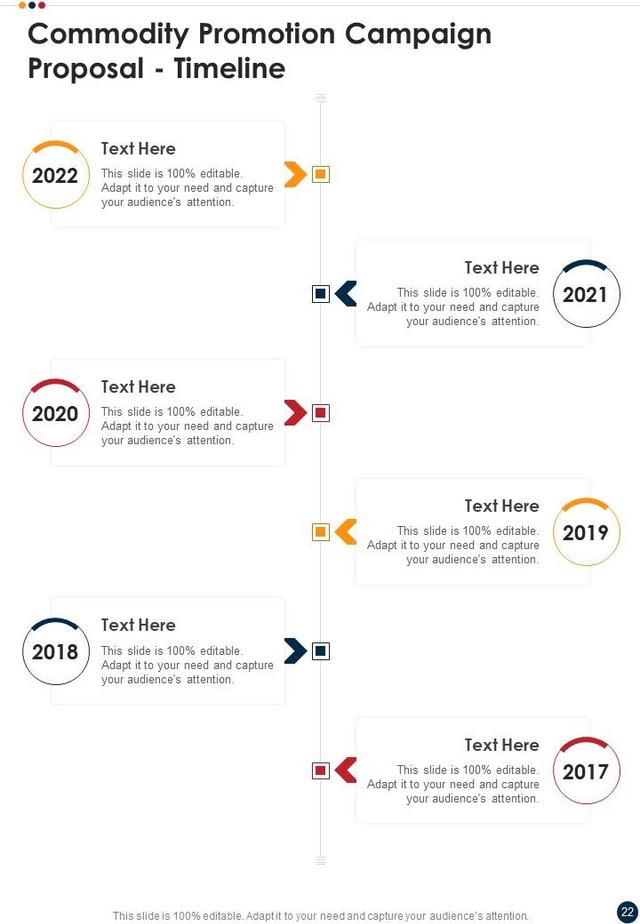 Commodity Promotion Campaign Proposal - Timeline

2022

Text Here

This slide is 100% editable. Adapt it to your need and capture your audience's attention.

Text Here

This slide is 100% editable. Adapt it to your need and capture your audience's attention.

2021

2020

Text Here

This slide is 100% editable. Adapt it to your need and capture your audience's attention.

Text Here

This slide is 100% editable. Adapt it to your need and capture your audience's attention.

2019

2018

Text Here

This slide is 100% editable. Adapt it to your need and capture your audience's attention.

Text Here

This slide is 100% editable. Adapt it to your need and capture your audience's attention.

2017

This slide is 100% editable. Adapt it to your need and capture your audience's attention.

22